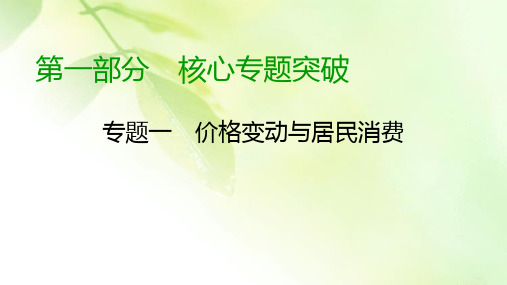 第一部分　核心专题突破

专题一　价格变动与居民消费